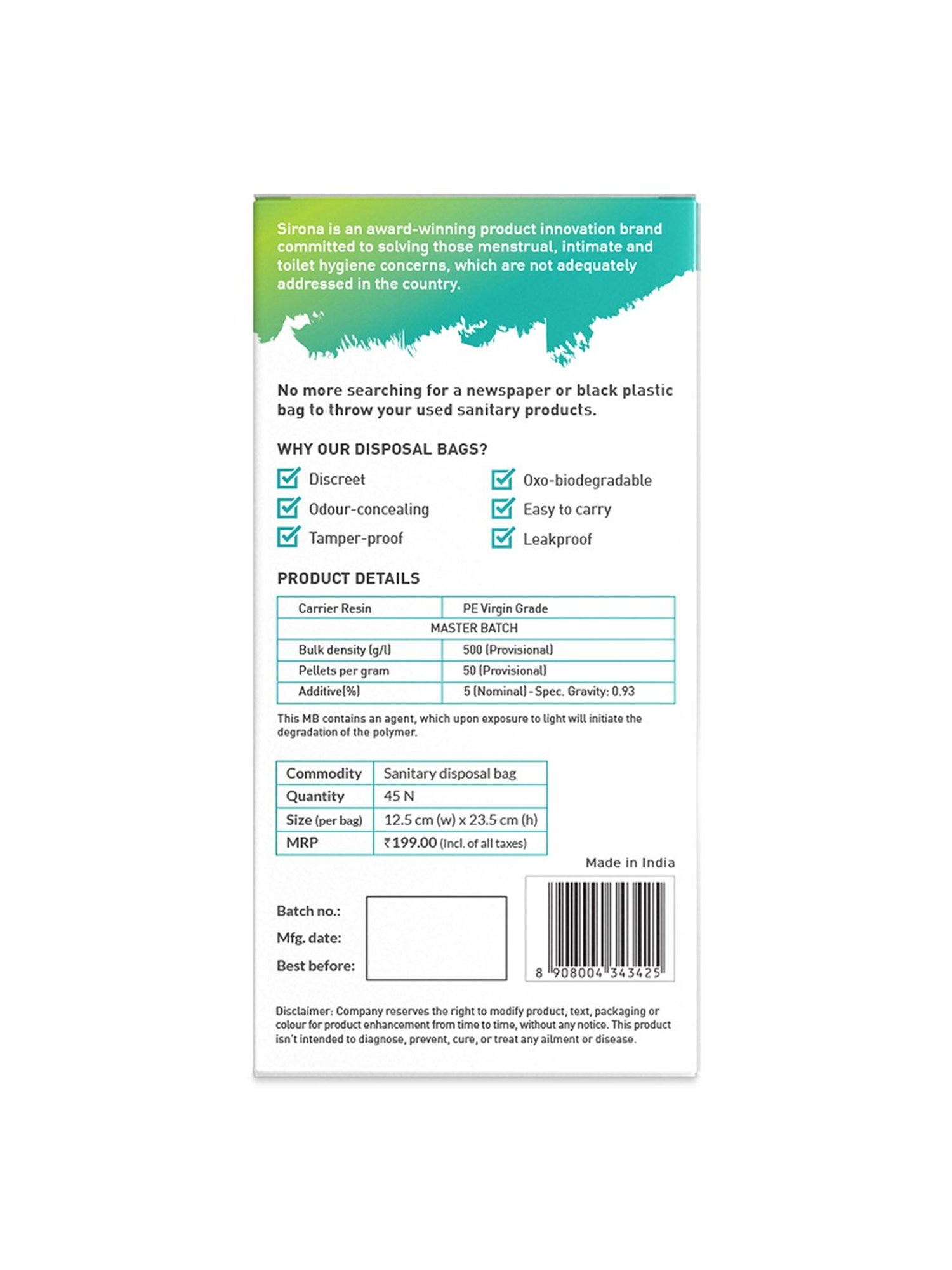 Sirona is an award-winning product innovation brand committed to solving those menstrual, intimate and toilet hygiene concerns, which are not adequately addressed in the country.

No more searching for a newspaper or black plastic bag to throw your used sanitary products.

WHY OUR DISPOSAL BAGS?

Discreet
Odour-concealing
Tamper-proof

Oxo-biodegradable
Easy to carry
Leakproof

PRODUCT DETAILS

| Carrier Resin | PE Virgin Grade |
|---|---|
| MASTER BATCH | |
| Bulk density (g/l) | 500 (Provisional) |
| Pellets per gram | 50 (Provisional) |
| Additive(%) | 5 (Nominal) - Spec. Gravity: 0.93 |

This MB contains an agent, which upon exposure to light will initiate the degradation of the polymer.

| Commodity | Sanitary disposal bag |
|---|---|
| Quantity | 45 N |
| Size (per bag) | 12.5 cm (w) x 23.5 cm (h) |
| MRP | ₹199.00 (Incl. of all taxes) |

Made in India

Batch no.:
Mfg. date:
Best before:

8 908004 343425

Disclaimer: Company reserves the right to modify product, text, packaging or colour for product enhancement from time to time, without any notice. This product isn't intended to diagnose, prevent, cure, or treat any ailment or disease.